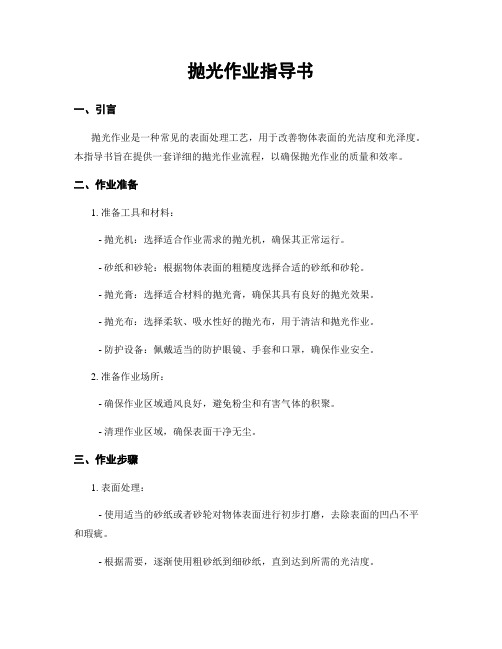 抛光作业指导书

一、引言

抛光作业是一种常见的表面处理工艺，用于改善物体表面的光洁度和光泽度。本指导书旨在提供一套详细的抛光作业流程，以确保抛光作业的质量和效率。

二、作业准备

1. 准备工具和材料：

- 抛光机：选择适合作业需求的抛光机，确保其正常运行。

- 砂纸和砂轮：根据物体表面的粗糙度选择合适的砂纸和砂轮。

- 抛光膏：选择适合材料的抛光膏，确保其具有良好的抛光效果。

- 抛光布：选择柔软、吸水性好的抛光布，用于清洁和抛光作业。

- 防护设备：佩戴适当的防护眼镜、手套和口罩，确保作业安全。

2. 准备作业场所：

- 确保作业区域通风良好，避免粉尘和有害气体的积聚。

- 清理作业区域，确保表面干净无尘。

三、作业步骤

1. 表面处理：

- 使用适当的砂纸或者砂轮对物体表面进行初步打磨，去除表面的凹凸不平和瑕疵。

- 根据需要，逐渐使用粗砂纸到细砂纸，直到达到所需的光洁度。